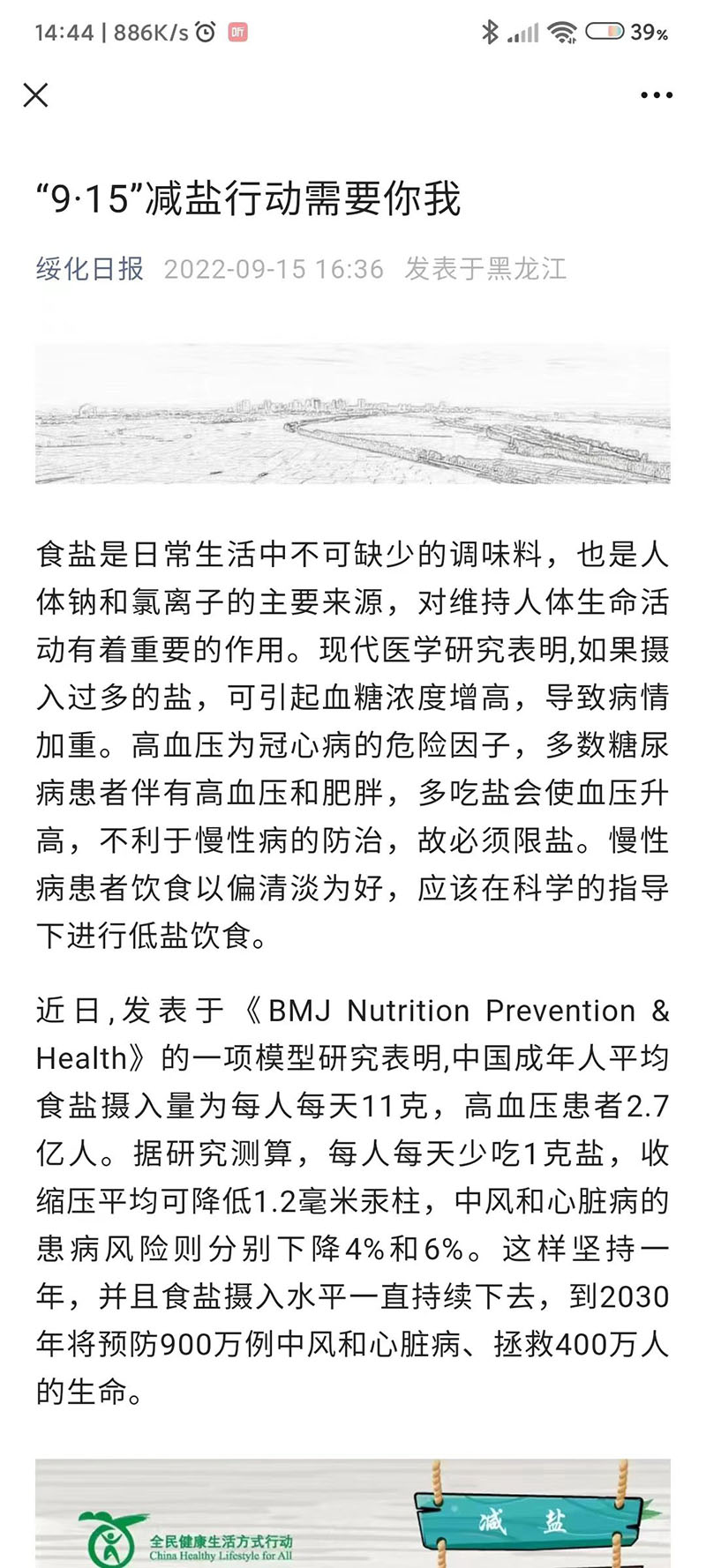 14:44 | 886K/s 听 39%

“9·15”减盐行动需要你我

绥化日报 2022-09-15 16:36 发表于黑龙江

食盐是日常生活中不可缺少的调味料，也是人体钠和氯离子的主要来源，对维持人体生命活动有着重要的作用。现代医学研究表明,如果摄入过多的盐，可引起血糖浓度增高，导致病情加重。高血压为冠心病的危险因子，多数糖尿病患者伴有高血压和肥胖，多吃盐会使血压升高，不利于慢性病的防治，故必须限盐。慢性病患者饮食以偏清淡为好，应该在科学的指导下进行低盐饮食。

近日,发表于《BMJ Nutrition Prevention & Health》的一项模型研究表明,中国成年人平均食盐摄入量为每人每天11克，高血压患者2.7亿人。据研究测算，每人每天少吃1克盐，收缩压平均可降低1.2毫米汞柱，中风和心脏病的患病风险则分别下降4%和6%。这样坚持一年，并且食盐摄入水平一直持续下去，到2030年将预防900万例中风和心脏病、拯救400万人的生命。

全民健康生活方式行动
China Healthy Lifestyle for All

减 盐